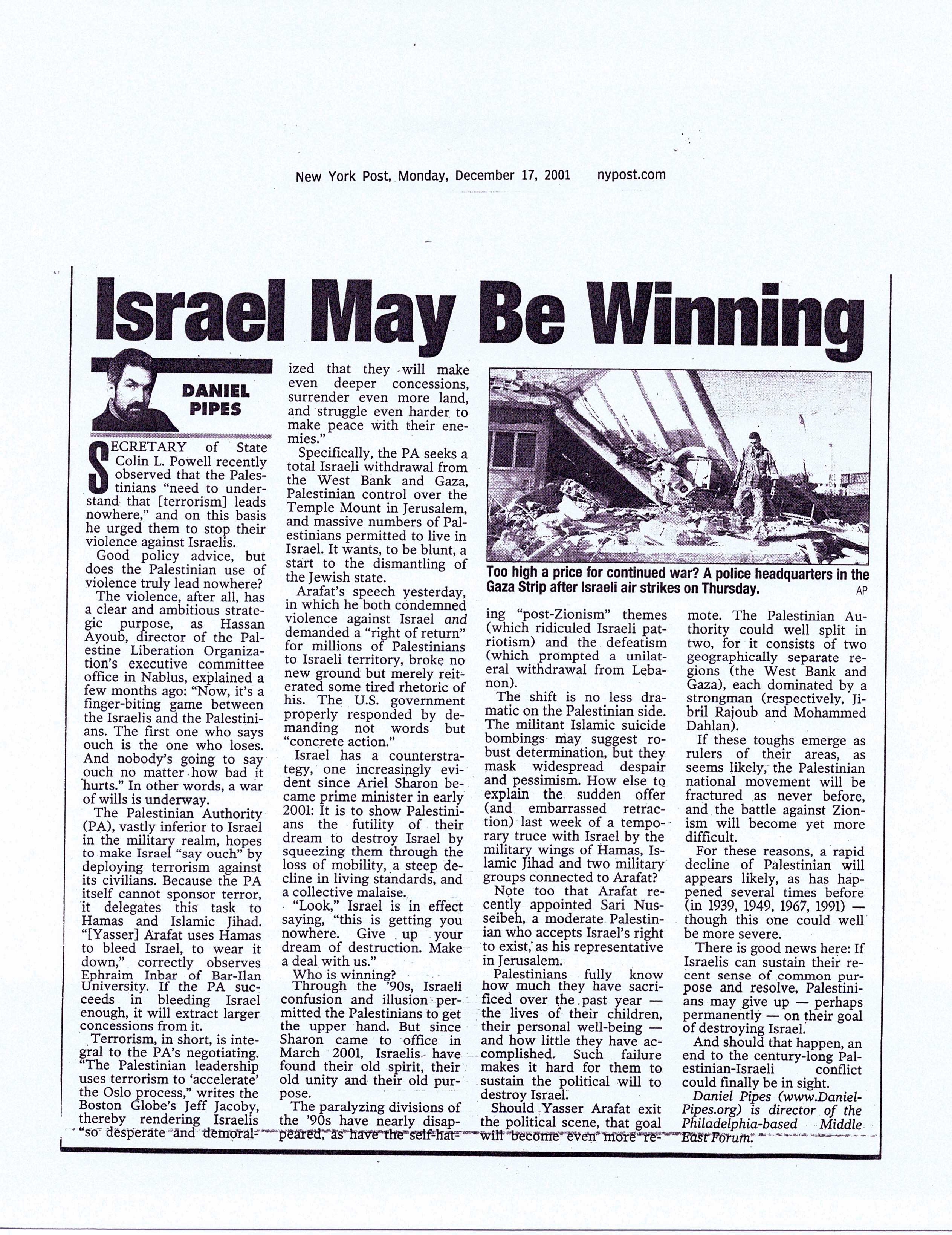 New York Post, Monday, December 17, 2001 nypost.com

Israel May Be Winning

DANIEL PIPES

SECRETARY of State Colin L. Powell recently observed that the Palestinians "need to understand that [terrorism] leads nowhere," and on this basis he urged them to stop their violence against Israelis.

Good policy advice, but does the Palestinian use of violence truly lead nowhere?

The violence, after all, has a clear and ambitious strategic purpose, as Hassan Ayoub, director of the Palestine Liberation Organization's executive committee office in Nablus, explained a few months ago: "Now, it's a finger-biting game between the Israelis and the Palestinians. The first one who says ouch is the one who loses. And nobody's going to say ouch no matter how bad it hurts." In other words, a war of wills is underway.

The Palestinian Authority (PA), vastly inferior to Israel in the military realm, hopes to make Israel "say ouch" by deploying terrorism against its civilians. Because the PA itself cannot sponsor terror, it delegates this task to Hamas and Islamic Jihad. "[Yasser] Arafat uses Hamas to bleed Israel, to wear it down," correctly observes Ephraim Inbar of Bar-Ilan University. If the PA succeeds in bleeding Israel enough, it will extract larger concessions from it.

Terrorism, in short, is integral to the PA's negotiating. "The Palestinian leadership uses terrorism to 'accelerate' the Oslo process," writes the Boston Globe's Jeff Jacoby, thereby rendering Israelis "so desperate and demoralized that they will make even deeper concessions, surrender even more land, and struggle even harder to make peace with their enemies."

Specifically, the PA seeks a total Israeli withdrawal from the West Bank and Gaza, Palestinian control over the Temple Mount in Jerusalem, and massive numbers of Palestinians permitted to live in Israel. It wants, to be blunt, a start to the dismantling of the Jewish state.

Arafat's speech yesterday, in which he both condemned violence against Israel and demanded a "right of return" for millions of Palestinians to Israeli territory, broke no new ground but merely reiterated some tired rhetoric of his. The U.S. government properly responded by demanding not words but "concrete action."

Israel has a counterstrategy, one increasingly evident since Ariel Sharon became prime minister in early 2001: It is to show Palestinians the futility of their dream to destroy Israel by squeezing them through the loss of mobility, a steep decline in living standards, and a collective malaise.

"Look," Israel is in effect saying, "this is getting you nowhere. Give up your dream of destruction. Make a deal with us."

Who is winning?

Through the '90s, Israeli confusion and illusion permitted the Palestinians to get the upper hand. But since Sharon came to office in March 2001, Israelis have found their old spirit, their old unity and their old purpose.

The paralyzing divisions of the '90s have nearly disappeared, as have the self-hating "post-Zionism" themes (which ridiculed Israeli patriotism) and the defeatism (which prompted a unilateral withdrawal from Lebanon).

Too high a price for continued war? A police headquarters in the Gaza Strip after Israeli air strikes on Thursday. AP

The shift is no less dramatic on the Palestinian side. The militant Islamic suicide bombings may suggest robust determination, but they mask widespread despair and pessimism. How else to explain the sudden offer (and embarrassed retraction) last week of a temporary truce with Israel by the military wings of Hamas, Islamic Jihad and two military groups connected to Arafat?

Note too that Arafat recently appointed Sari Nusseibeh, a moderate Palestinian who accepts Israel's right to exist, as his representative in Jerusalem.

Palestinians fully know how much they have sacrificed over the past year — the lives of their children, their personal well-being — and how little they have accomplished. Such failure makes it hard for them to sustain the political will to destroy Israel.

Should Yasser Arafat exit the political scene, that goal will become even more remote. The Palestinian Authority could well split in two, for it consists of two geographically separate regions (the West Bank and Gaza), each dominated by a strongman (respectively, Jibril Rajoub and Mohammed Dahlan).

If these toughs emerge as rulers of their areas, as seems likely, the Palestinian national movement will be fractured as never before, and the battle against Zionism will become yet more difficult.

For these reasons, a rapid decline of Palestinian will appears likely, as has happened several times before (in 1939, 1949, 1967, 1991) — though this one could well be more severe.

There is good news here: If Israelis can sustain their recent sense of common purpose and resolve, Palestinians may give up — perhaps permanently — on their goal of destroying Israel.

And should that happen, an end to the century-long Palestinian-Israeli conflict could finally be in sight.

Daniel Pipes (www.DanielPipes.org) is director of the Philadelphia-based Middle East Forum.